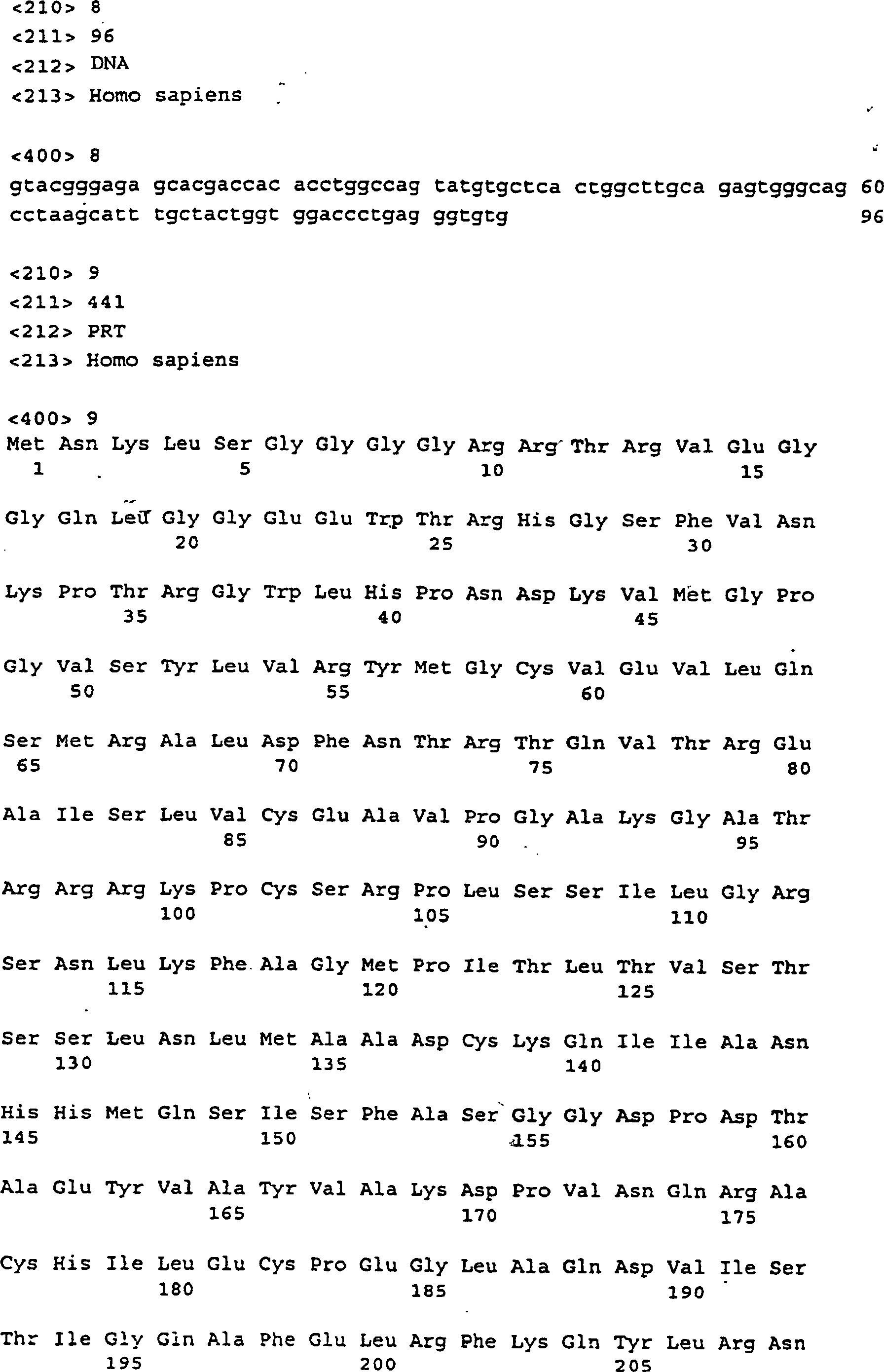 <210> 8
<211> 96
<212> DNA
<213> Homo sapiens

<400> 8
gtacgggaga gcacgaccac acctggccag tatgtgctca ctggcttgca gagtgggcag 60
cctaagcatt tgctactggt ggaccctgag ggtgtg 96

<210> 9
<211> 441
<212> PRT
<213> Homo sapiens

<400> 9
Met Asn Lys Leu Ser Gly Gly Gly Gly Arg Arg Thr Arg Val Glu Gly
1 5 10 15

Gly Gln Leu Gly Gly Glu Glu Trp Thr Arg His Gly Ser Phe Val Asn
20 25 30

Lys Pro Thr Arg Gly Trp Leu His Pro Asn Asp Lys Val Met Gly Pro
35 40 45

Gly Val Ser Tyr Leu Val Arg Tyr Met Gly Cys Val Glu Val Leu Gln
50 55 60

Ser Met Arg Ala Leu Asp Phe Asn Thr Arg Thr Gln Val Thr Arg Glu
65 70 75 80

Ala Ile Ser Leu Val Cys Glu Ala Val Pro Gly Ala Lys Gly Ala Thr
85 90 95

Arg Arg Arg Lys Pro Cys Ser Arg Pro Leu Ser Ser Ile Leu Gly Arg
100 105 110

Ser Asn Leu Lys Phe Ala Gly Met Pro Ile Thr Leu Thr Val Ser Thr
115 120 125

Ser Ser Leu Asn Leu Met Ala Ala Asp Cys Lys Gln Ile Ile Ala Asn
130 135 140

His His Met Gln Ser Ile Ser Phe Ala Ser Gly Gly Asp Pro Asp Thr
145 150 155 160

Ala Glu Tyr Val Ala Tyr Val Ala Lys Asp Pro Val Asn Gln Arg Ala
165 170 175

Cys His Ile Leu Glu Cys Pro Glu Gly Leu Ala Gln Asp Val Ile Ser
180 185 190

Thr Ile Gly Gln Ala Phe Glu Leu Arg Phe Lys Gln Tyr Leu Arg Asn
195 200 205